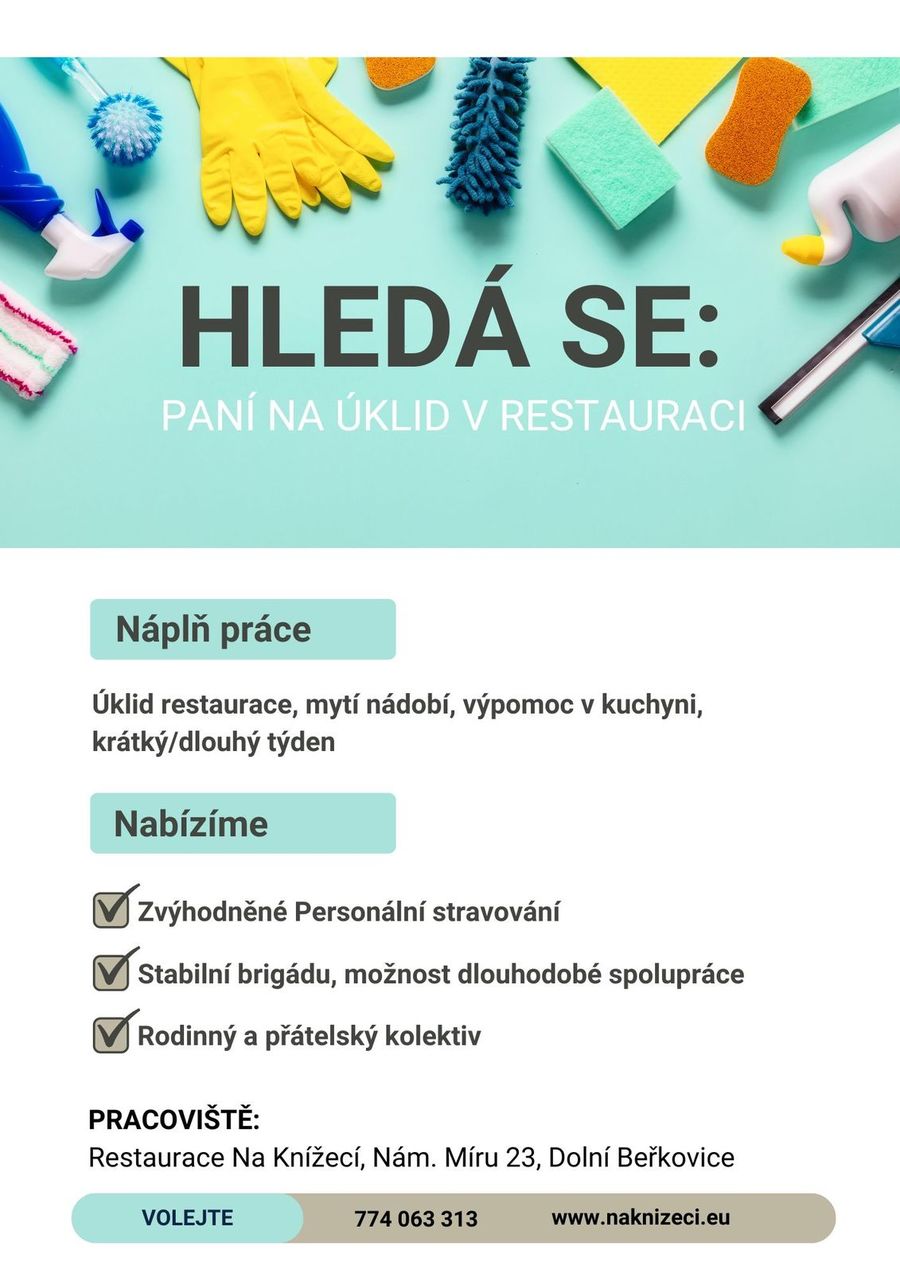 HLEDÁ SE:

PANÍ NA ÚKLID V RESTAURACI

Náplň práce

Úklid restaurace, mytí nádobí, výpomoc v kuchyni, krátký/dlouhý týden

Nabízíme

Zvýhodněné Personální stravování

Stabilní brigádu, možnost dlouhodobé spolupráce

Rodinný a přátelský kolektiv

PRACOVIŠTĚ:
Restaurace Na Knížecí, Nám. Míru 23, Dolní Beřkovice

VOLEJTE 774 063 313 www.naknizeci.eu